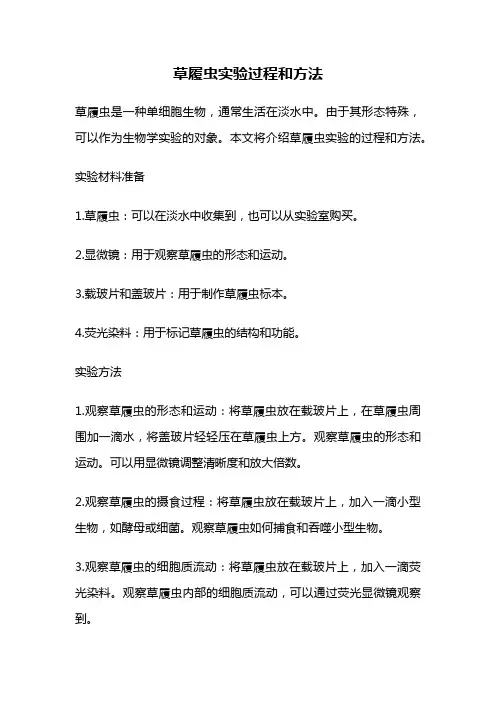 草履虫实验过程和方法

草履虫是一种单细胞生物，通常生活在淡水中。由于其形态特殊，可以作为生物学实验的对象。本文将介绍草履虫实验的过程和方法。

实验材料准备

1.草履虫：可以在淡水中收集到，也可以从实验室购买。

2.显微镜：用于观察草履虫的形态和运动。

3.载玻片和盖玻片：用于制作草履虫标本。

4.荧光染料：用于标记草履虫的结构和功能。

实验方法

1.观察草履虫的形态和运动：将草履虫放在载玻片上，在草履虫周围加一滴水，将盖玻片轻轻压在草履虫上方。观察草履虫的形态和运动。可以用显微镜调整清晰度和放大倍数。

2.观察草履虫的摄食过程：将草履虫放在载玻片上，加入一滴小型生物，如酵母或细菌。观察草履虫如何捕食和吞噬小型生物。

3.观察草履虫的细胞质流动：将草履虫放在载玻片上，加入一滴荧光染料。观察草履虫内部的细胞质流动，可以通过荧光显微镜观察到。